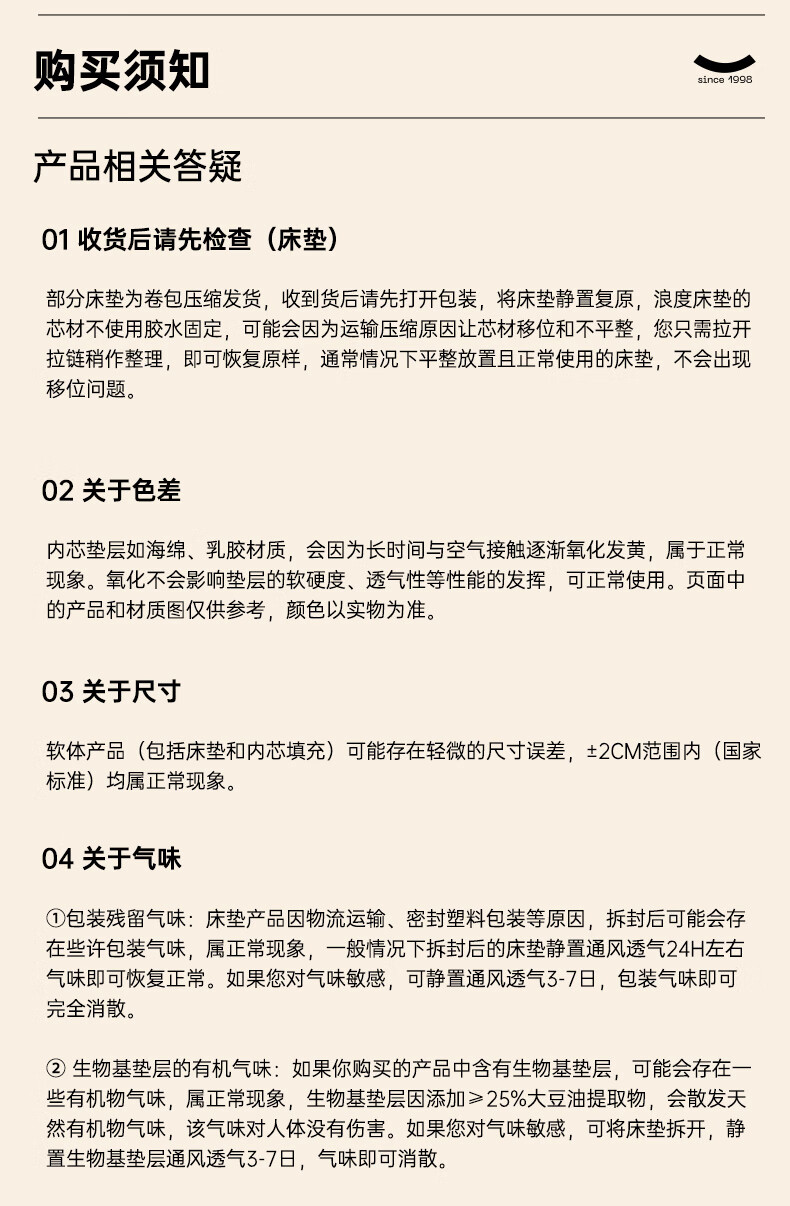 购买须知

since 1998

产品相关答疑

01 收货后请先检查（床垫）

部分床垫为卷包压缩发货，收到货后请先打开包装，将床垫静置复原，浪度床垫的芯材不使用胶水固定，可能会因为运输压缩原因让芯材移位和不平整，您只需拉开拉链稍作整理，即可恢复原样，通常情况下平整放置且正常使用的床垫，不会出现移位问题。

02 关于色差

内芯垫层如海绵、乳胶材质，会因为长时间与空气接触逐渐氧化发黄，属于正常现象。氧化不会影响垫层的软硬度、透气性等性能的发挥，可正常使用。页面中的产品和材质图仅供参考，颜色以实物为准。

03 关于尺寸

软体产品（包括床垫和内芯填充）可能存在轻微的尺寸误差，±2CM范围内（国家标准）均属正常现象。

04 关于气味

①包装残留气味：床垫产品因物流运输、密封塑料包装等原因，拆封后可能会存在些许包装气味，属正常现象，一般情况下拆封后的床垫静置通风透气24H左右气味即可恢复正常。如果您对气味敏感，可静置通风透气3-7日，包装气味即可完全消散。

② 生物基垫层的有机气味：如果你购买的产品中含有生物基垫层，可能会存在一些有机物气味，属正常现象，生物基垫层因添加≥25%大豆油提取物，会散发天然有机物气味，该气味对人体没有伤害。如果您对气味敏感，可将床垫拆开，静置生物基垫层通风透气3-7日，气味即可消散。